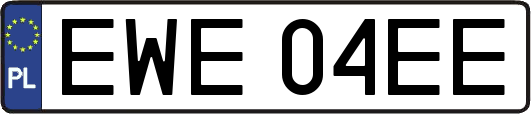 PL

EWE 04EE